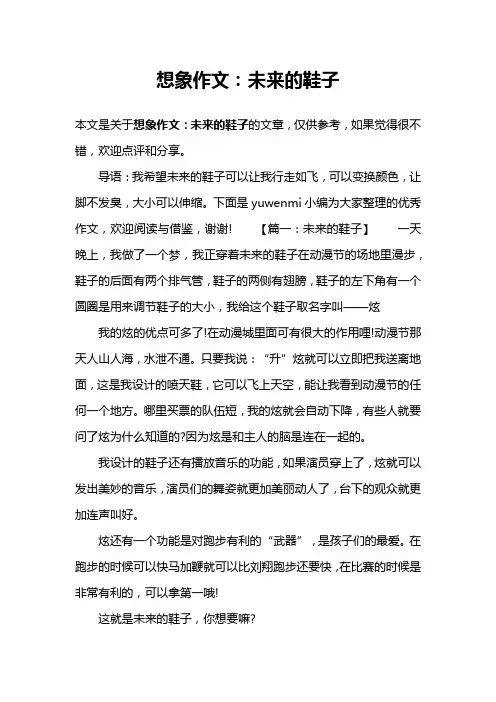 想象作文：未来的鞋子

本文是关于想象作文：未来的鞋子的文章，仅供参考，如果觉得很不错，欢迎点评和分享。

导语：我希望未来的鞋子可以让我行走如飞，可以变换颜色，让脚不发臭，大小可以伸缩。下面是 yuwenmi 小编为大家整理的优秀作文，欢迎阅读与借鉴，谢谢! 【篇一：未来的鞋子】 一天晚上，我做了一个梦，我正穿着未来的鞋子在动漫节的场地里漫步，鞋子的后面有两个排气管，鞋子的两侧有翅膀，鞋子的左下角有一个圆圈是用来调节鞋子的大小，我给这个鞋子取名字叫——炫

我的炫的优点可多了!在动漫城里面可有很大的作用哩!动漫节那天人山人海，水泄不通。只要我说：“升”炫就可以立即把我送离地面，这是我设计的喷天鞋，它可以飞上天空，能让我看到动漫节的任何一个地方。哪里买票的队伍短，我的炫就会自动下降，有些人就要问了炫为什么知道的?因为炫是和主人的脑是连在一起的。

我设计的鞋子还有播放音乐的功能，如果演员穿上了，炫就可以发出美妙的音乐，演员们的舞姿就更加美丽动人了，台下的观众就更加连声叫好。

炫还有一个功能是对跑步有利的“武器”，是孩子们的最爱。在跑步的时候可以快马加鞭就可以比刘翔跑步还要快，在比赛的时候是非常有利的，可以拿第一哦!

这就是未来的鞋子，你想要嘛?